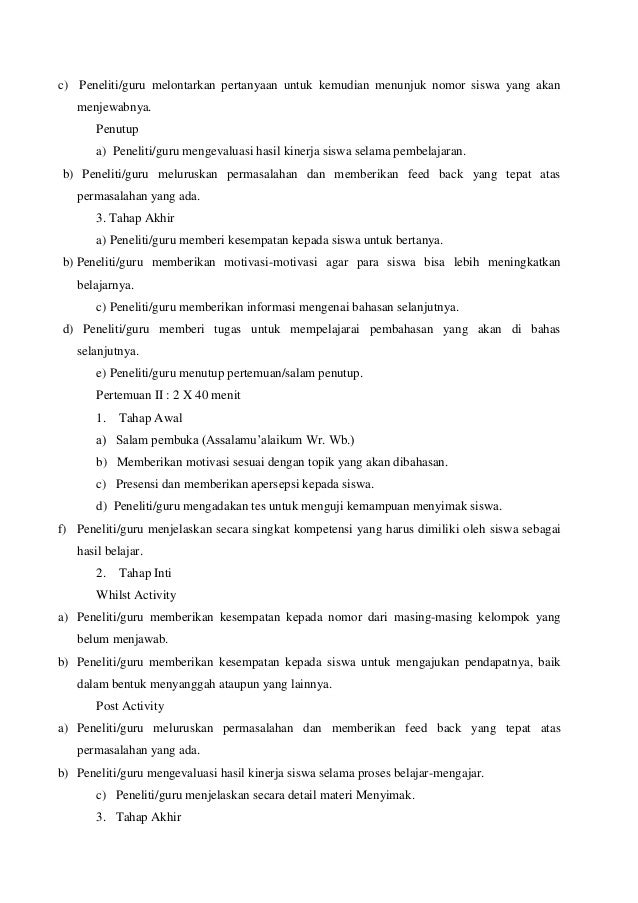 c) Peneliti/guru melontarkan pertanyaan untuk kemudian menunjuk nomor siswa yang akan menjewabnya.

Penutup

a) Peneliti/guru mengevaluasi hasil kinerja siswa selama pembelajaran.

b) Peneliti/guru meluruskan permasalahan dan memberikan feed back yang tepat atas permasalahan yang ada.

3. Tahap Akhir

a) Peneliti/guru memberi kesempatan kepada siswa untuk bertanya.

b) Peneliti/guru memberikan motivasi-motivasi agar para siswa bisa lebih meningkatkan belajarnya.

c) Peneliti/guru memberikan informasi mengenai bahasan selanjutnya.

d) Peneliti/guru memberi tugas untuk mempelajarai pembahasan yang akan di bahas selanjutnya.

e) Peneliti/guru menutup pertemuan/salam penutup.

Pertemuan II : 2 X 40 menit

1. Tahap Awal

a) Salam pembuka (Assalamu'alaikum Wr. Wb.)

b) Memberikan motivasi sesuai dengan topik yang akan dibahasan.

c) Presensi dan memberikan apersepsi kepada siswa.

d) Peneliti/guru mengadakan tes untuk menguji kemampuan menyimak siswa.

f) Peneliti/guru menjelaskan secara singkat kompetensi yang harus dimiliki oleh siswa sebagai hasil belajar.

2. Tahap Inti

Whilst Activity

a) Peneliti/guru memberikan kesempatan kepada nomor dari masing-masing kelompok yang belum menjawab.

b) Peneliti/guru memberikan kesempatan kepada siswa untuk mengajukan pendapatnya, baik dalam bentuk menyanggah ataupun yang lainnya.

Post Activity

a) Peneliti/guru meluruskan permasalahan dan memberikan feed back yang tepat atas permasalahan yang ada.

b) Peneliti/guru mengevaluasi hasil kinerja siswa selama proses belajar-mengajar.

c) Peneliti/guru menjelaskan secara detail materi Menyimak.

3. Tahap Akhir